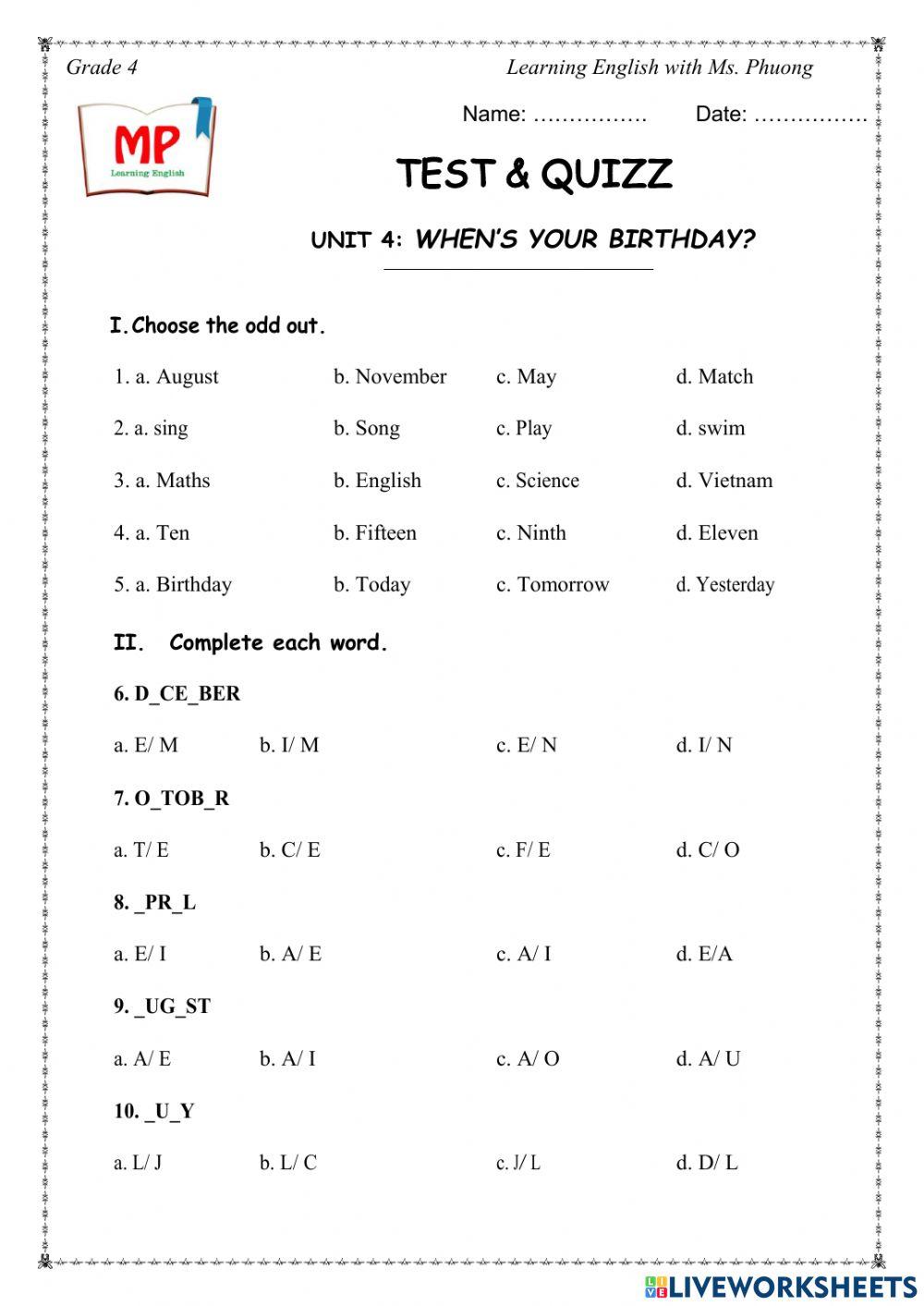 Grade 4

Learning English with Ms. Phuong

MP
Learning English

Name: ……………. Date: …………….

TEST & QUIZZ

UNIT 4: WHEN'S YOUR BIRTHDAY?

I. Choose the odd out.

1. a. August b. November c. May d. Match

2. a. sing b. Song c. Play d. swim

3. a. Maths b. English c. Science d. Vietnam

4. a. Ten b. Fifteen c. Ninth d. Eleven

5. a. Birthday b. Today c. Tomorrow d. Yesterday

II. Complete each word.

6. D_CE_BER

a. E/ M b. I/ M c. E/ N d. I/ N

7. O_TOB_R

a. T/ E b. C/ E c. F/ E d. C/ O

8. _PR_L

a. E/ I b. A/ E c. A/ I d. E/A

9. _UG_ST

a. A/ E b. A/ I c. A/ O d. A/ U

10. _U_Y

a. L/ J b. L/ C c. J/ L d. D/ L

LIVEWORKSHEETS